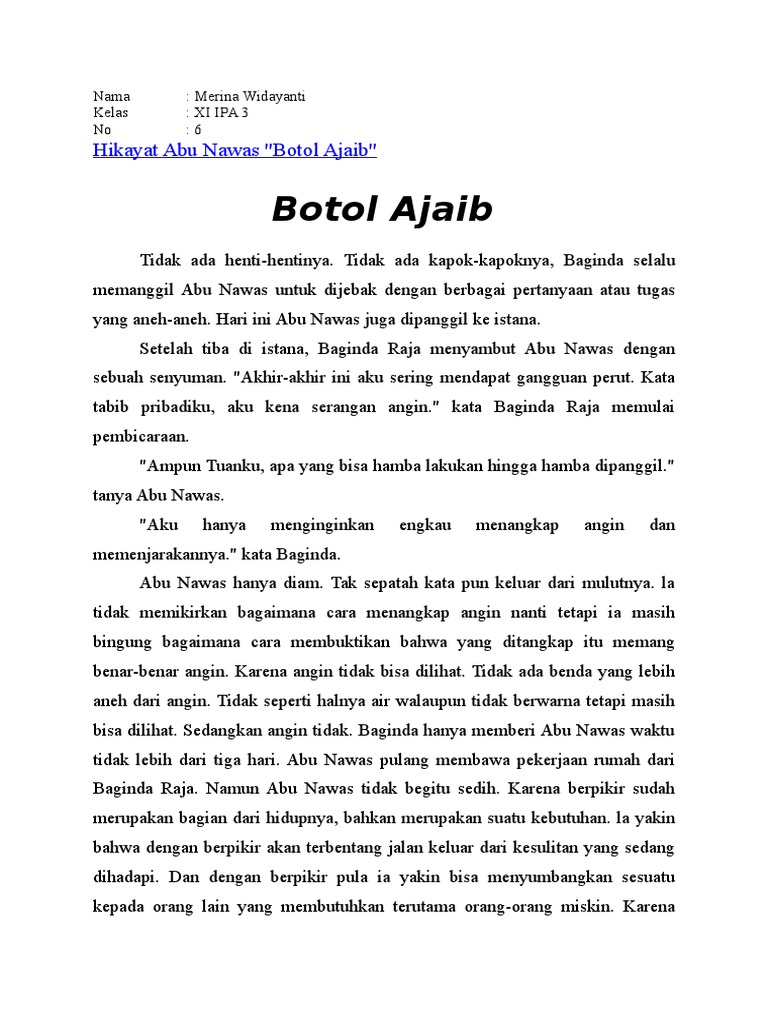 Nama : Merina Widayanti
Kelas : XI IPA 3
No : 6

Hikayat Abu Nawas "Botol Ajaib"

Botol Ajaib

Tidak ada henti-hentinya. Tidak ada kapok-kapoknya, Baginda selalu memanggil Abu Nawas untuk dijebak dengan berbagai pertanyaan atau tugas yang aneh-aneh. Hari ini Abu Nawas juga dipanggil ke istana.

Setelah tiba di istana, Baginda Raja menyambut Abu Nawas dengan sebuah senyuman. "Akhir-akhir ini aku sering mendapat gangguan perut. Kata tabib pribadiku, aku kena serangan angin." kata Baginda Raja memulai pembicaraan.

"Ampun Tuanku, apa yang bisa hamba lakukan hingga hamba dipanggil." tanya Abu Nawas.

"Aku hanya menginginkan engkau menangkap angin dan memenjarakannya." kata Baginda.

Abu Nawas hanya diam. Tak sepatah kata pun keluar dari mulutnya. la tidak memikirkan bagaimana cara menangkap angin nanti tetapi ia masih bingung bagaimana cara membuktikan bahwa yang ditangkap itu memang benar-benar angin. Karena angin tidak bisa dilihat. Tidak ada benda yang lebih aneh dari angin. Tidak seperti halnya air walaupun tidak berwarna tetapi masih bisa dilihat. Sedangkan angin tidak. Baginda hanya memberi Abu Nawas waktu tidak lebih dari tiga hari. Abu Nawas pulang membawa pekerjaan rumah dari Baginda Raja. Namun Abu Nawas tidak begitu sedih. Karena berpikir sudah merupakan bagian dari hidupnya, bahkan merupakan suatu kebutuhan. la yakin bahwa dengan berpikir akan terbentang jalan keluar dari kesulitan yang sedang dihadapi. Dan dengan berpikir pula ia yakin bisa menyumbangkan sesuatu kepada orang lain yang membutuhkan terutama orang-orang miskin. Karena